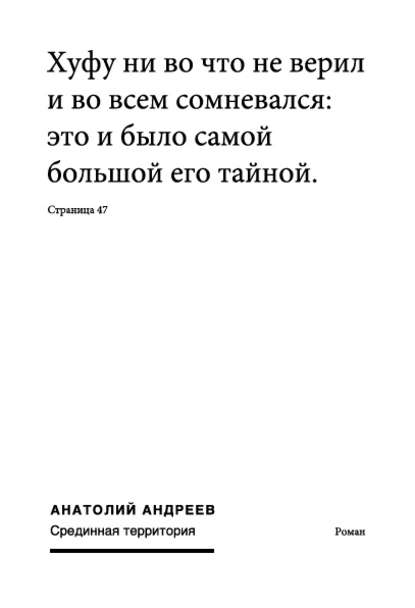 Хуфу ни во что не верил и во всем сомневался: это и было самой большой его тайной.

Страница 47

АНАТОЛИЙ АНДРЕЕВ
Срединная территория

Роман